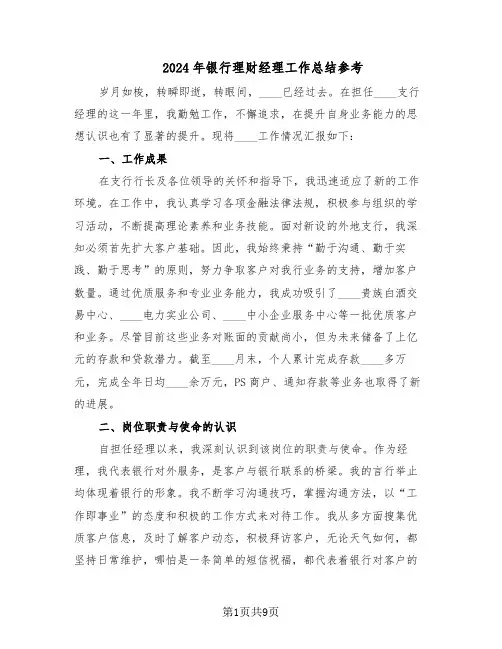 2024年银行理财经理工作总结参考

岁月如梭，转瞬即逝，转眼间，____已经过去。在担任____支行经理的这一年里，我勤勉工作，不懈追求，在提升自身业务能力的思想认识也有了显著的提升。现将____工作情况汇报如下：

一、工作成果

在支行行长及各位领导的关怀和指导下，我迅速适应了新的工作环境。在工作中，我认真学习各项金融法律法规，积极参与组织的学习活动，不断提高理论素养和业务技能。面对新设的外地支行，我深知必须首先扩大客户基础。因此，我始终秉持“勤于沟通、勤于实践、勤于思考”的原则，努力争取客户对我行业务的支持，增加客户数量。通过优质服务和专业业务能力，我成功吸引了____贵族白酒交易中心、____电力实业公司、____中小企业服务中心等一批优质客户和业务。尽管目前这些业务对账面的贡献尚小，但为未来储备了上亿元的存款和贷款潜力。截至____月末，个人累计完成存款____多万元，完成全年日均____余万元，PS商户、通知存款等业务也取得了新的进展。

二、岗位职责与使命的认识

自担任经理以来，我深刻认识到该岗位的职责与使命。作为经理，我代表银行对外服务，是客户与银行联系的桥梁。我的言行举止均体现着银行的形象。我不断学习沟通技巧，掌握沟通方法，以“工作即事业”的态度和积极的工作方式来对待工作。我从多方面搜集优质客户信息，及时了解客户动态，积极拜访客户，无论天气如何，都坚持日常维护，哪怕是一条简单的短信祝福，都代表着银行对客户的

第1页共9页